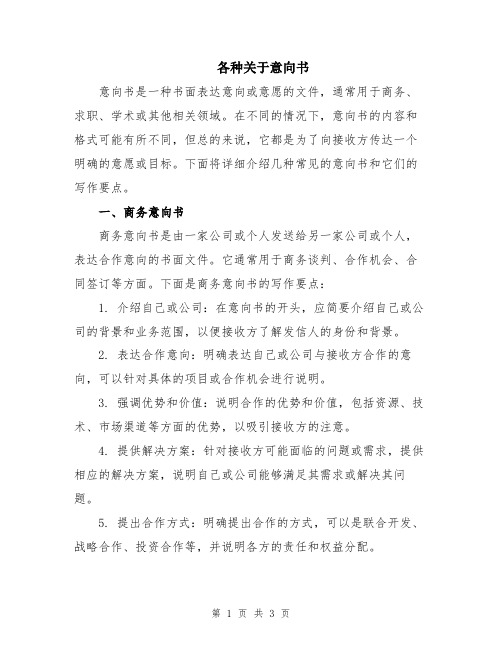 各种关于意向书

意向书是一种书面表达意向或意愿的文件，通常用于商务、求职、学术或其他相关领域。在不同的情况下，意向书的内容和格式可能有所不同，但总的来说，它都是为了向接收方传达一个明确的意愿或目标。下面将详细介绍几种常见的意向书和它们的写作要点。

一、商务意向书

商务意向书是由一家公司或个人发送给另一家公司或个人，表达合作意向的书面文件。它通常用于商务谈判、合作机会、合同签订等方面。下面是商务意向书的写作要点：

1. 介绍自己或公司：在意向书的开头，应简要介绍自己或公司的背景和业务范围，以便接收方了解发信人的身份和背景。

2. 表达合作意向：明确表达自己或公司与接收方合作的意向，可以针对具体的项目或合作机会进行说明。

3. 强调优势和价值：说明合作的优势和价值，包括资源、技术、市场渠道等方面的优势，以吸引接收方的注意。

4. 提供解决方案：针对接收方可能面临的问题或需求，提供相应的解决方案，说明自己或公司能够满足其需求或解决其问题。

5. 提出合作方式：明确提出合作的方式，可以是联合开发、战略合作、投资合作等，并说明各方的责任和权益分配。

第 1 页 共 3 页